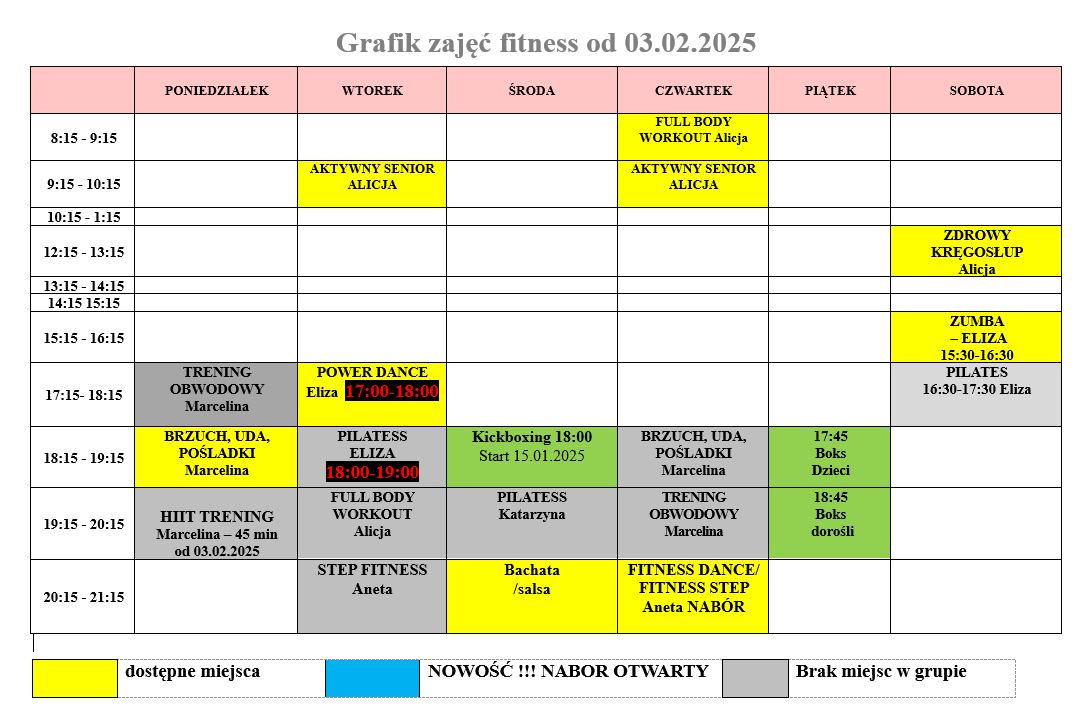 Grafik zajęć fitness od 03.02.2025

| | PONIEDZIAŁEK | WTOREK | ŚRODA | CZWARTEK | PIĄTEK | SOBOTA |
|---|---|---|---|---|---|---|
| 8:15 - 9:15 | | | | FULL BODY WORKOUT Alicja | | |
| 9:15 - 10:15 | | AKTYWNY SENIOR ALICJA | | AKTYWNY SENIOR ALICJA | | |
| 10:15 - 1:15 | | | | | | |
| 12:15 - 13:15 | | | | | | ZDROWY KRĘGOSŁUP Alicja |
| 13:15 - 14:15 | | | | | | |
| 14:15 15:15 | | | | | | |
| 15:15 - 16:15 | | | | | | ZUMBA – ELIZA 15:30-16:30 |
| 17:15- 18:15 | TRENING OBWODOWY Marcelina | POWER DANCE Eliza 17:00-18:00 | | | | PILATES 16:30-17:30 Eliza |
| 18:15 - 19:15 | BRZUCH, UDA, POŚLADKI Marcelina | PILATESS ELIZA 18:00-19:00 | Kickboxing 18:00 Start 15.01.2025 | BRZUCH, UDA, POŚLADKI Marcelina | 17:45 Boks Dzieci | |
| 19:15 - 20:15 | HIIT TRENING Marcelina – 45 min od 03.02.2025 | FULL BODY WORKOUT Alicja | PILATESS Katarzyna | TRENING OBWODOWY Marcelina | 18:45 Boks dorośli | |
| 20:15 - 21:15 | | STEP FITNESS Aneta | Bachata /salsa | FITNESS DANCE/ FITNESS STEP Aneta NABÓR | | |

dostępne miejsca
NOWOŚĆ !!! NABOR OTWARTY
Brak miejsc w grupie